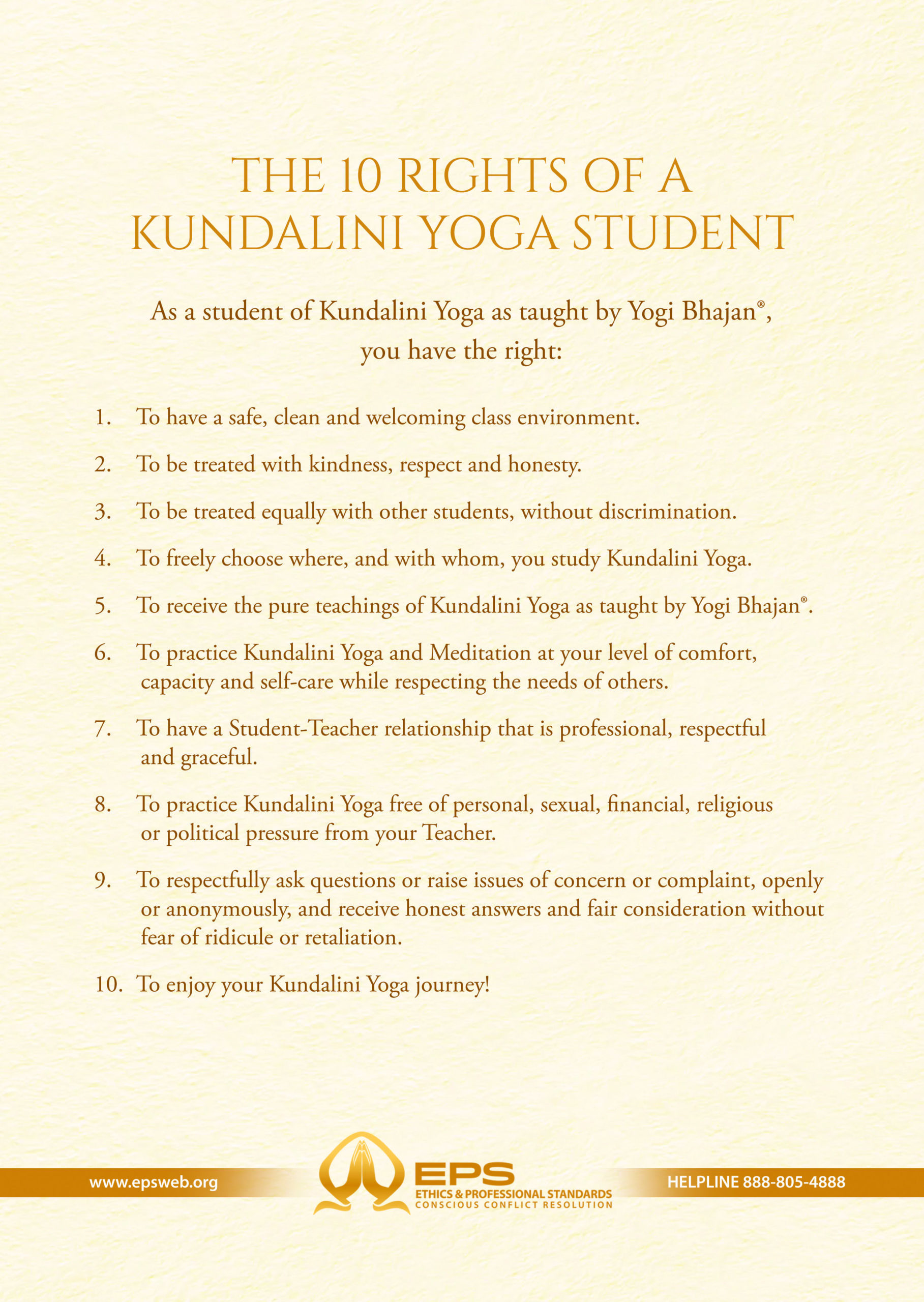 THE 10 RIGHTS OF A KUNDALINI YOGA STUDENT

As a student of Kundalini Yoga as taught by Yogi Bhajan®, you have the right:

1. To have a safe, clean and welcoming class environment.

2. To be treated with kindness, respect and honesty.

3. To be treated equally with other students, without discrimination.

4. To freely choose where, and with whom, you study Kundalini Yoga.

5. To receive the pure teachings of Kundalini Yoga as taught by Yogi Bhajan®.

6. To practice Kundalini Yoga and Meditation at your level of comfort, capacity and self-care while respecting the needs of others.

7. To have a Student-Teacher relationship that is professional, respectful and graceful.

8. To practice Kundalini Yoga free of personal, sexual, financial, religious or political pressure from your Teacher.

9. To respectfully ask questions or raise issues of concern or complaint, openly or anonymously, and receive honest answers and fair consideration without fear of ridicule or retaliation.

10. To enjoy your Kundalini Yoga journey!

www.epsweb.org

EPS
ETHICS & PROFESSIONAL STANDARDS
CONSCIOUS CONFLICT RESOLUTION

HELPLINE 888-805-4888